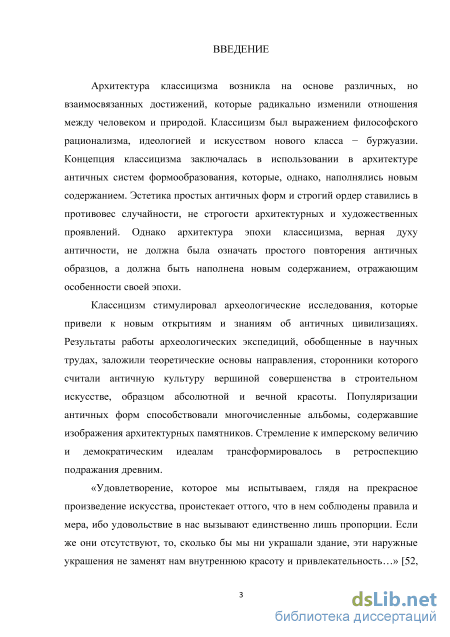 ВВЕДЕНИЕ

Архитектура классицизма возникла на основе различных, но взаимосвязанных достижений, которые радикально изменили отношения между человеком и природой. Классицизм был выражением философского рационализма, идеологией и искусством нового класса − буржуазии. Концепция классицизма заключалась в использовании в архитектуре античных систем формообразования, которые, однако, наполнялись новым содержанием. Эстетика простых античных форм и строгий ордер ставились в противовес случайности, не строгости архитектурных и художественных проявлений. Однако архитектура эпохи классицизма, верная духу античности, не должна была означать простого повторения античных образцов, а должна быть наполнена новым содержанием, отражающим особенности своей эпохи.

Классицизм стимулировал археологические исследования, которые привели к новым открытиям и знаниям об античных цивилизациях. Результаты работы археологических экспедиций, обобщенные в научных трудах, заложили теоретические основы направления, сторонники которого считали античную культуру вершиной совершенства в строительном искусстве, образцом абсолютной и вечной красоты. Популяризации античных форм способствовали многочисленные альбомы, содержавшие изображения архитектурных памятников. Стремление к имперскому величию и демократическим идеалам трансформировалось в ретроспекцию подражания древним.

«Удовлетворение, которое мы испытываем, глядя на прекрасное произведение искусства, проистекает оттого, что в нем соблюдены правила и мера, ибо удовольствие в нас вызывают единственно лишь пропорции. Если же они отсутствуют, то, сколько бы мы ни украшали здание, эти наружные украшения не заменят нам внутреннюю красоту и привлекательность…» [52,

3

dsLib.net
библиотека диссертаций